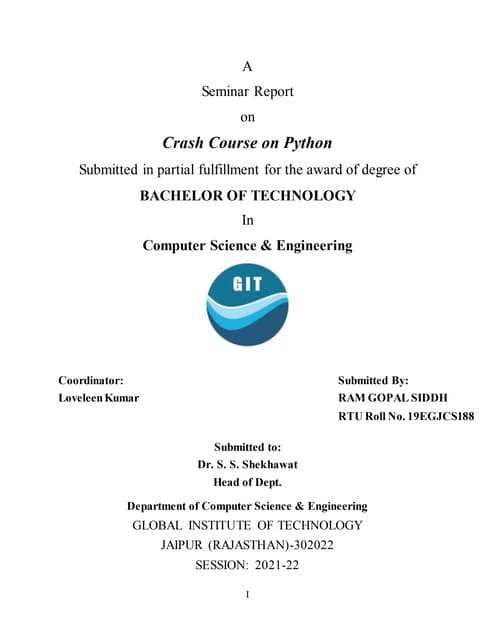 A
Seminar Report
on
Crash Course on Python
Submitted in partial fulfillment for the award of degree of
BACHELOR OF TECHNOLOGY
In
Computer Science & Engineering

GIT

Coordinator:
Loveleen Kumar

Submitted By:
RAM GOPAL SIDDH
RTU Roll No. 19EGJCS188

Submitted to:
Dr. S. S. Shekhawat
Head of Dept.

Department of Computer Science & Engineering
GLOBAL INSTITUTE OF TECHNOLOGY
JAIPUR (RAJASTHAN)-302022
SESSION: 2021-22

I